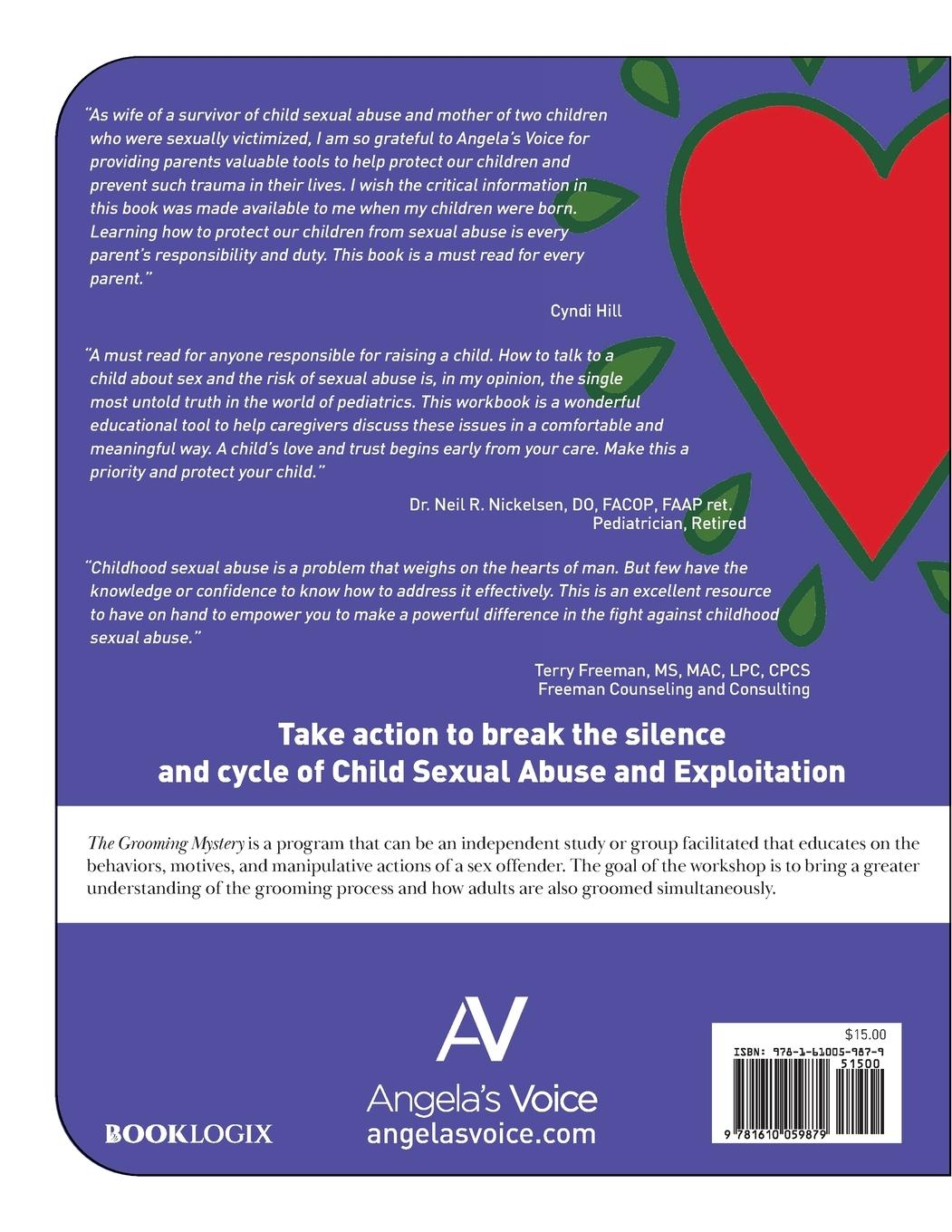 "As wife of a survivor of child sexual abuse and mother of two children who were sexually victimized, I am so grateful to Angela's Voice for providing parents valuable tools to help protect our children and prevent such trauma in their lives. I wish the critical information in this book was made available to me when my children were born. Learning how to protect our children from sexual abuse is every parent's responsibility and duty. This book is a must read for every parent."

Cyndi Hill

"A must read for anyone responsible for raising a child. How to talk to a child about sex and the risk of sexual abuse is, in my opinion, the single most untold truth in the world of pediatrics. This workbook is a wonderful educational tool to help caregivers discuss these issues in a comfortable and meaningful way. A child's love and trust begins early from your care. Make this a priority and protect your child."

Dr. Neil R. Nickelsen, DO, FACOP, FAAP ret.
Pediatrician, Retired

"Childhood sexual abuse is a problem that weighs on the hearts of man. But few have the knowledge or confidence to know how to address it effectively. This is an excellent resource to have on hand to empower you to make a powerful difference in the fight against childhood sexual abuse."

Terry Freeman, MS, MAC, LPC, CPCS
Freeman Counseling and Consulting

Take action to break the silence and cycle of Child Sexual Abuse and Exploitation

The Grooming Mystery is a program that can be an independent study or group facilitated that educates on the behaviors, motives, and manipulative actions of a sex offender. The goal of the workshop is to bring a greater understanding of the grooming process and how adults are also groomed simultaneously.

AV
Angela's Voice
angelasvoice.com

BOOKLOGIX

$15.00
ISBN: 978-1-61005-987-9
51500
9 781610 059879